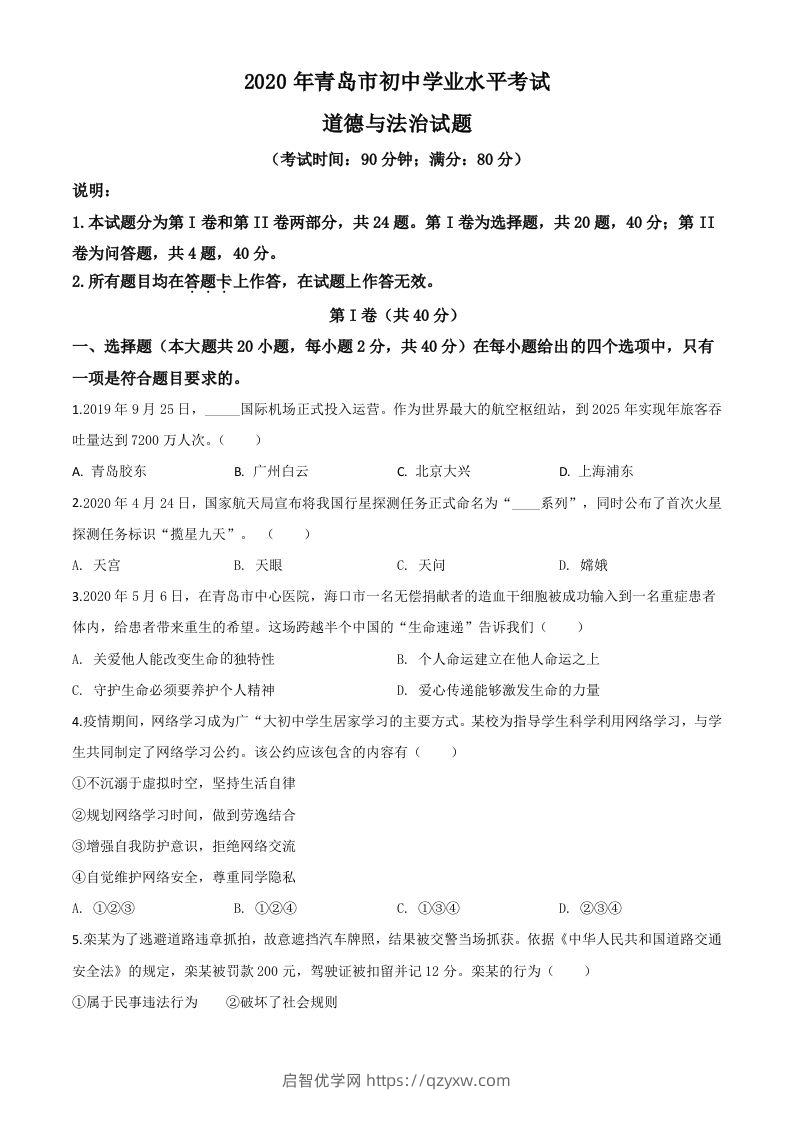 2020 年青岛市初中学业水平考试

道德与法治试题

（考试时间：90 分钟；满分：80 分）

说明：

1.本试题分为第 I 卷和第 II 卷两部分，共 24 题。第 I 卷为选择题，共 20 题，40 分；第 II 卷为问答题，共 4 题，40 分。

2.所有题目均在答题卡上作答，在试题上作答无效。

第 I 卷（共 40 分）

一、选择题（本大题共 20 小题，每小题 2 分，共 40 分）在每小题给出的四个选项中，只有一项是符合题目要求的。

1.2019 年 9 月 25 日，_____国际机场正式投入运营。作为世界最大的航空枢纽站，到 2025 年实现年旅客吞吐量达到 7200 万人次。（　　）

A. 青岛胶东　　B. 广州白云　　C. 北京大兴　　D. 上海浦东

2.2020 年 4 月 24 日，国家航天局宣布将我国行星探测任务正式命名为“____系列”，同时公布了首次火星探测任务标识“揽星九天”。（　　）

A. 天宫　　B. 天眼　　C. 天问　　D. 嫦娥

3.2020 年 5 月 6 日，在青岛市中心医院，海口市一名无偿捐献者的造血干细胞被成功输入到一名重症患者体内，给患者带来重生的希望。这场跨越半个中国的“生命速递”告诉我们（　　）

A. 关爱他人能改变生命的独特性

B. 个人命运建立在他人命运之上

C. 守护生命必须要养护个人精神

D. 爱心传递能够激发生命的力量

4.疫情期间，网络学习成为广“大初中学生居家学习的主要方式。某校为指导学生科学利用网络学习，与学生共同制定了网络学习公约。该公约应该包含的内容有（　　）

①不沉溺于虚拟时空，坚持生活自律

②规划网络学习时间，做到劳逸结合

③增强自我防护意识，拒绝网络交流

④自觉维护网络安全，尊重同学隐私

A. ①②③　　B. ①②④　　C. ①③④　　D. ②③④

5.栾某为了逃避道路违章抓拍，故意遮挡汽车牌照，结果被交警当场抓获。依据《中华人民共和国道路交通安全法》的规定，栾某被罚款 200 元，驾驶证被扣留并记 12 分。栾某的行为（　　）

①属于民事违法行为　　②破坏了社会规则

启智优学网 https://qzyxw.com